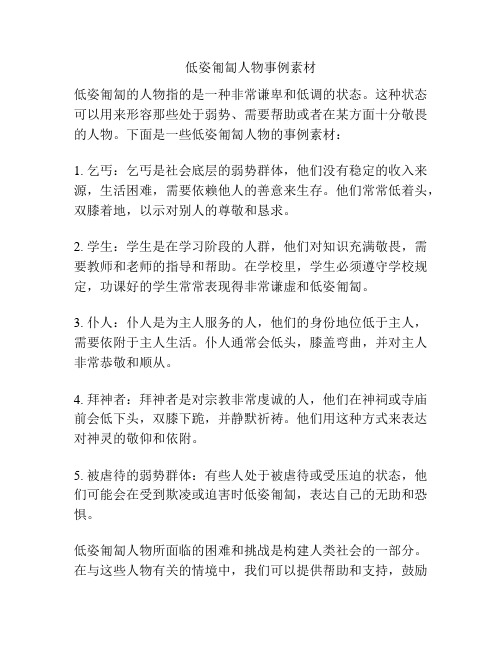 低姿匍匐人物事例素材

低姿匍匐的人物指的是一种非常谦卑和低调的状态。这种状态可以用来形容那些处于弱势、需要帮助或者在某方面十分敬畏的人物。下面是一些低姿匍匐人物的事例素材：

1. 乞丐：乞丐是社会底层的弱势群体，他们没有稳定的收入来源，生活困难，需要依赖他人的善意来生存。他们常常低着头，双膝着地，以示对别人的尊敬和恳求。

2. 学生：学生是在学习阶段的人群，他们对知识充满敬畏，需要教师和老师的指导和帮助。在学校里，学生必须遵守学校规定，功课好的学生常常表现得非常谦虚和低姿匍匐。

3. 仆人：仆人是为主人服务的人，他们的身份地位低于主人，需要依附于主人生活。仆人通常会低头，膝盖弯曲，并对主人非常恭敬和顺从。

4. 拜神者：拜神者是对宗教非常虔诚的人，他们在神祠或寺庙前会低下头，双膝下跪，并静默祈祷。他们用这种方式来表达对神灵的敬仰和依附。

5. 被虐待的弱势群体：有些人处于被虐待或受压迫的状态，他们可能会在受到欺凌或迫害时低姿匍匐，表达自己的无助和恐惧。

低姿匍匐人物所面临的困难和挑战是构建人类社会的一部分。在与这些人物有关的情境中，我们可以提供帮助和支持，鼓励